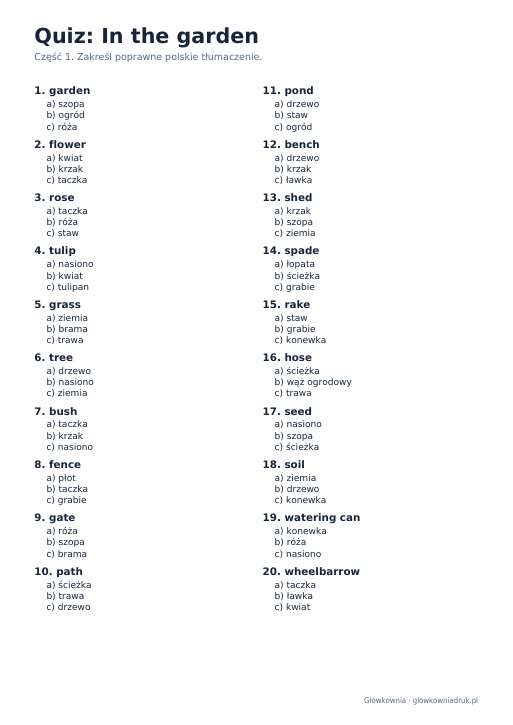 Quiz: In the garden

Część 1. Zakreśl poprawne polskie tłumaczenie.

1. garden
a) szopa
b) ogród
c) róża

2. flower
a) kwiat
b) krzak
c) taczka

3. rose
a) taczka
b) róża
c) staw

4. tulip
a) nasiono
b) kwiat
c) tulipan

5. grass
a) ziemia
b) brama
c) trawa

6. tree
a) drzewo
b) nasiono
c) ziemia

7. bush
a) taczka
b) krzak
c) nasiono

8. fence
a) płot
b) taczka
c) grabie

9. gate
a) róża
b) szopa
c) brama

10. path
a) ścieżka
b) trawa
c) drzewo

11. pond
a) drzewo
b) staw
c) ogród

12. bench
a) drzewo
b) krzak
c) ławka

13. shed
a) krzak
b) szopa
c) ziemia

14. spade
a) łopata
b) ścieżka
c) grabie

15. rake
a) staw
b) grabie
c) konewka

16. hose
a) ścieżka
b) wąż ogrodowy
c) trawa

17. seed
a) nasiono
b) szopa
c) ścieżka

18. soil
a) ziemia
b) drzewo
c) konewka

19. watering can
a) konewka
b) róża
c) nasiono

20. wheelbarrow
a) taczka
b) ławka
c) kwiat

Główkownia · glowkowniadruk.pl